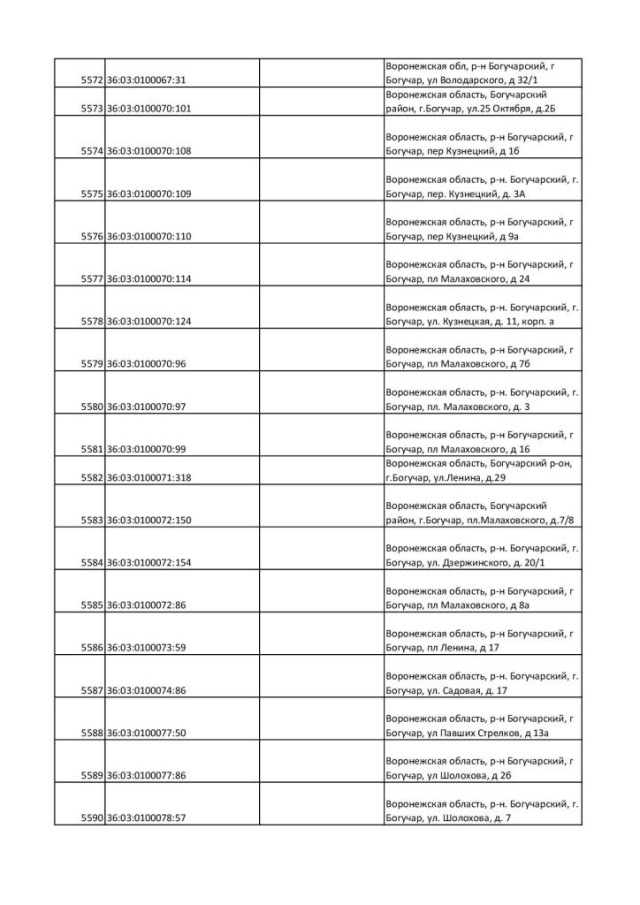 | | | | |
|---|---|---|---|
| 5572 | 36:03:0100067:31 | | Воронежская обл, р-н Богучарский, г Богучар, ул Володарского, д 32/1 |
| 5573 | 36:03:0100070:101 | | Воронежская область, Богучарский район, г.Богучар, ул.25 Октября, д.2Б |
| 5574 | 36:03:0100070:108 | | Воронежская область, р-н Богучарский, г Богучар, пер Кузнецкий, д 1б |
| 5575 | 36:03:0100070:109 | | Воронежская область, р-н. Богучарский, г. Богучар, пер. Кузнецкий, д. 3А |
| 5576 | 36:03:0100070:110 | | Воронежская область, р-н Богучарский, г Богучар, пер Кузнецкий, д 9а |
| 5577 | 36:03:0100070:114 | | Воронежская область, р-н Богучарский, г Богучар, пл Малаховского, д 24 |
| 5578 | 36:03:0100070:124 | | Воронежская область, р-н. Богучарский, г. Богучар, ул. Кузнецкая, д. 11, корп. а |
| 5579 | 36:03:0100070:96 | | Воронежская область, р-н Богучарский, г Богучар, пл Малаховского, д 7б |
| 5580 | 36:03:0100070:97 | | Воронежская область, р-н. Богучарский, г. Богучар, пл. Малаховского, д. 3 |
| 5581 | 36:03:0100070:99 | | Воронежская область, р-н Богучарский, г Богучар, пл Малаховского, д 16 |
| 5582 | 36:03:0100071:318 | | Воронежская область, Богучарский р-он, г.Богучар, ул.Ленина, д.29 |
| 5583 | 36:03:0100072:150 | | Воронежская область, Богучарский район, г.Богучар, пл.Малаховского, д.7/8 |
| 5584 | 36:03:0100072:154 | | Воронежская область, р-н. Богучарский, г. Богучар, ул. Дзержинского, д. 20/1 |
| 5585 | 36:03:0100072:86 | | Воронежская область, р-н Богучарский, г Богучар, пл Малаховского, д 8а |
| 5586 | 36:03:0100073:59 | | Воронежская область, р-н Богучарский, г Богучар, пл Ленина, д 17 |
| 5587 | 36:03:0100074:86 | | Воронежская область, р-н. Богучарский, г. Богучар, ул. Садовая, д. 17 |
| 5588 | 36:03:0100077:50 | | Воронежская область, р-н Богучарский, г Богучар, ул Павших Стрелков, д 13а |
| 5589 | 36:03:0100077:86 | | Воронежская область, р-н Богучарский, г Богучар, ул Шолохова, д 2б |
| 5590 | 36:03:0100078:57 | | Воронежская область, р-н. Богучарский, г. Богучар, ул. Шолохова, д. 7 |